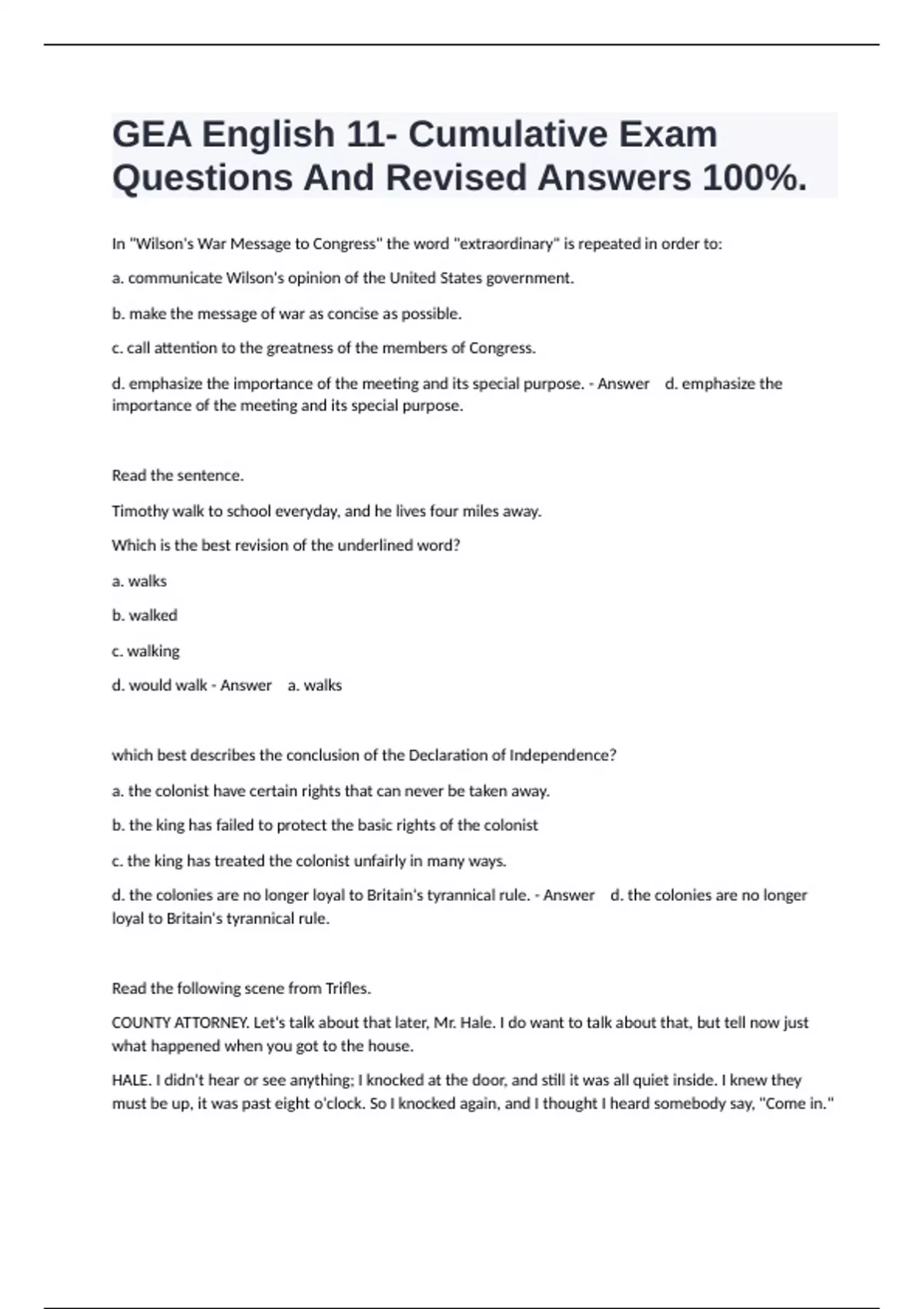 GEA English 11- Cumulative Exam Questions And Revised Answers 100%.

In "Wilson's War Message to Congress" the word "extraordinary" is repeated in order to:

a. communicate Wilson's opinion of the United States government.

b. make the message of war as concise as possible.

c. call attention to the greatness of the members of Congress.

d. emphasize the importance of the meeting and its special purpose. - Answer d. emphasize the importance of the meeting and its special purpose.

Read the sentence.

Timothy walk to school everyday, and he lives four miles away.

Which is the best revision of the underlined word?

a. walks

b. walked

c. walking

d. would walk - Answer a. walks

which best describes the conclusion of the Declaration of Independence?

a. the colonist have certain rights that can never be taken away.

b. the king has failed to protect the basic rights of the colonist

c. the king has treated the colonist unfairly in many ways.

d. the colonies are no longer loyal to Britain's tyrannical rule. - Answer d. the colonies are no longer loyal to Britain's tyrannical rule.

Read the following scene from Trifles.

COUNTY ATTORNEY. Let's talk about that later, Mr. Hale. I do want to talk about that, but tell now just what happened when you got to the house.

HALE. I didn't hear or see anything; I knocked at the door, and still it was all quiet inside. I knew they must be up, it was past eight o'clock. So I knocked again, and I thought I heard somebody say, "Come in."